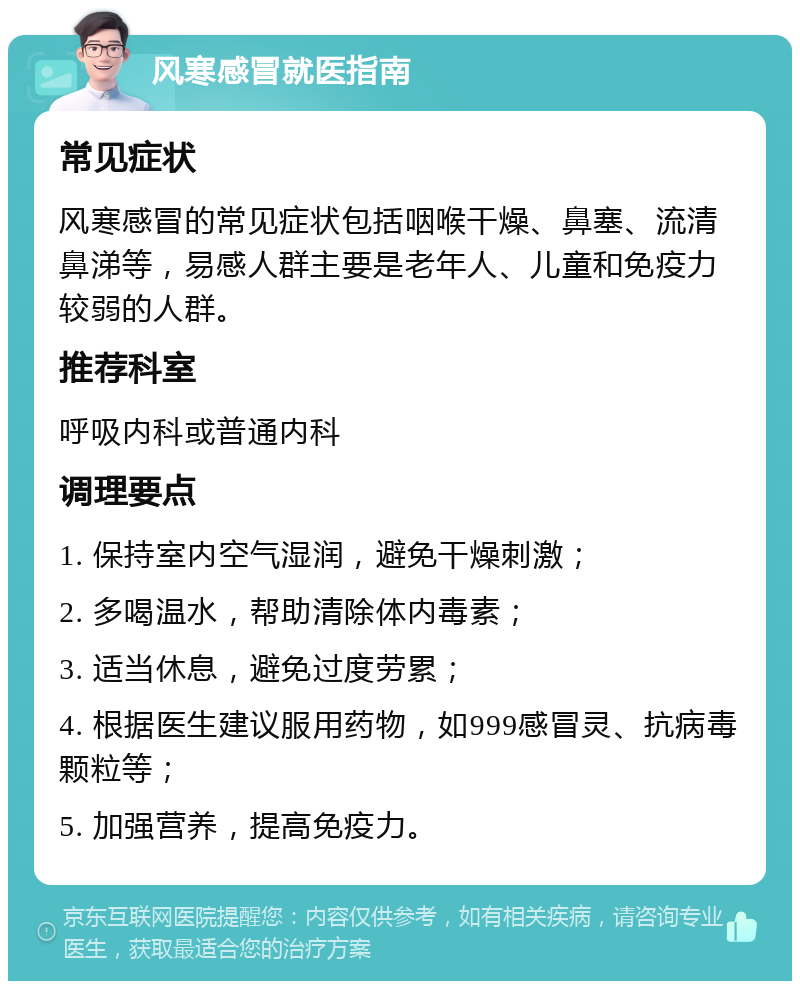 风寒感冒就医指南

常见症状

风寒感冒的常见症状包括咽喉干燥、鼻塞、流清鼻涕等，易感人群主要是老年人、儿童和免疫力较弱的人群。

推荐科室

呼吸内科或普通内科

调理要点

1. 保持室内空气湿润，避免干燥刺激；

2. 多喝温水，帮助清除体内毒素；

3. 适当休息，避免过度劳累；

4. 根据医生建议服用药物，如999感冒灵、抗病毒颗粒等；

5. 加强营养，提高免疫力。

京东互联网医院提醒您：内容仅供参考，如有相关疾病，请咨询专业医生，获取最适合您的治疗方案